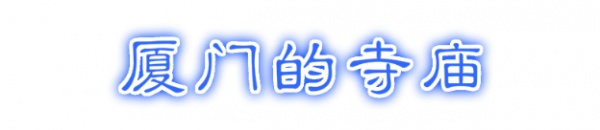 厦门的寺庙